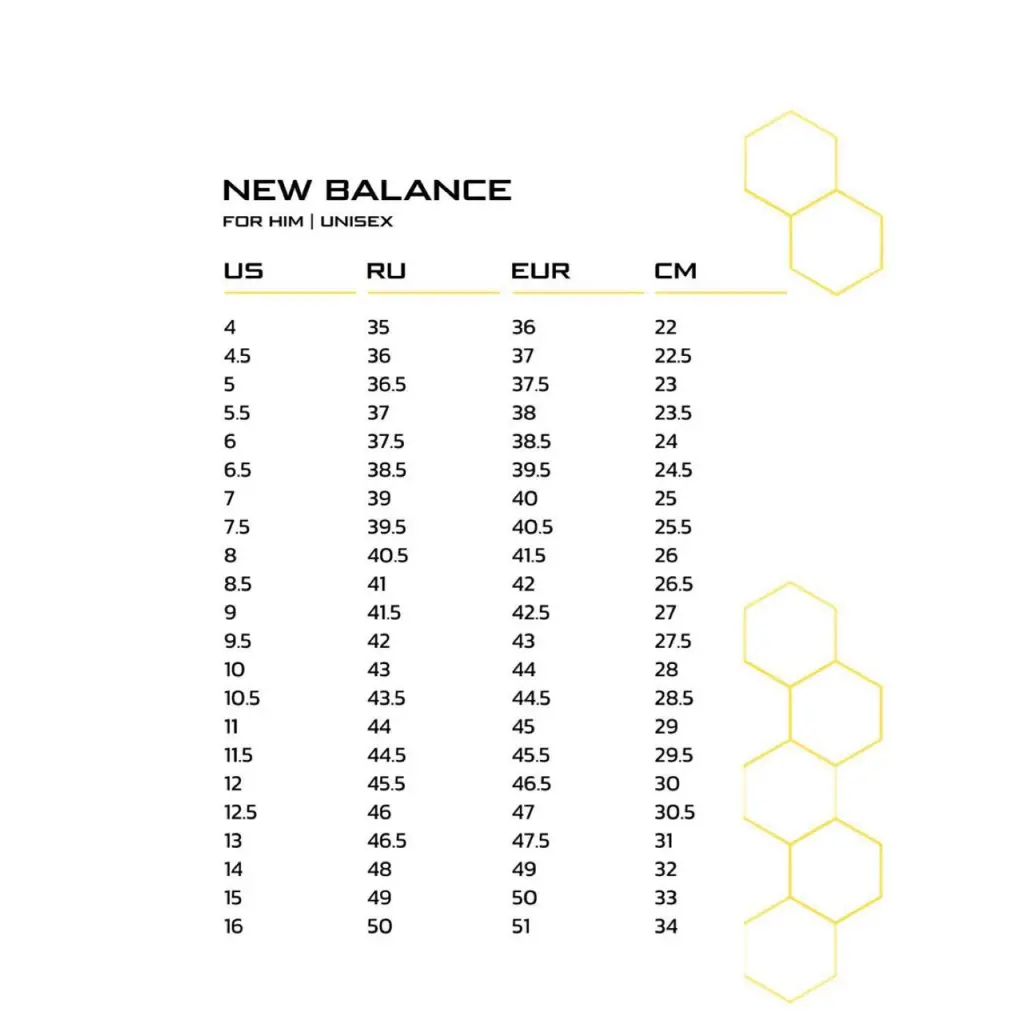 NEW BALANCE
FOR HIM | UNISEX

| US | RU | EUR | CM |
|---|---|---|---|
| 4 | 35 | 36 | 22 |
| 4.5 | 36 | 37 | 22.5 |
| 5 | 36.5 | 37.5 | 23 |
| 5.5 | 37 | 38 | 23.5 |
| 6 | 37.5 | 38.5 | 24 |
| 6.5 | 38.5 | 39.5 | 24.5 |
| 7 | 39 | 40 | 25 |
| 7.5 | 39.5 | 40.5 | 25.5 |
| 8 | 40.5 | 41.5 | 26 |
| 8.5 | 41 | 42 | 26.5 |
| 9 | 41.5 | 42.5 | 27 |
| 9.5 | 42 | 43 | 27.5 |
| 10 | 43 | 44 | 28 |
| 10.5 | 43.5 | 44.5 | 28.5 |
| 11 | 44 | 45 | 29 |
| 11.5 | 44.5 | 45.5 | 29.5 |
| 12 | 45.5 | 46.5 | 30 |
| 12.5 | 46 | 47 | 30.5 |
| 13 | 46.5 | 47.5 | 31 |
| 14 | 48 | 49 | 32 |
| 15 | 49 | 50 | 33 |
| 16 | 50 | 51 | 34 |